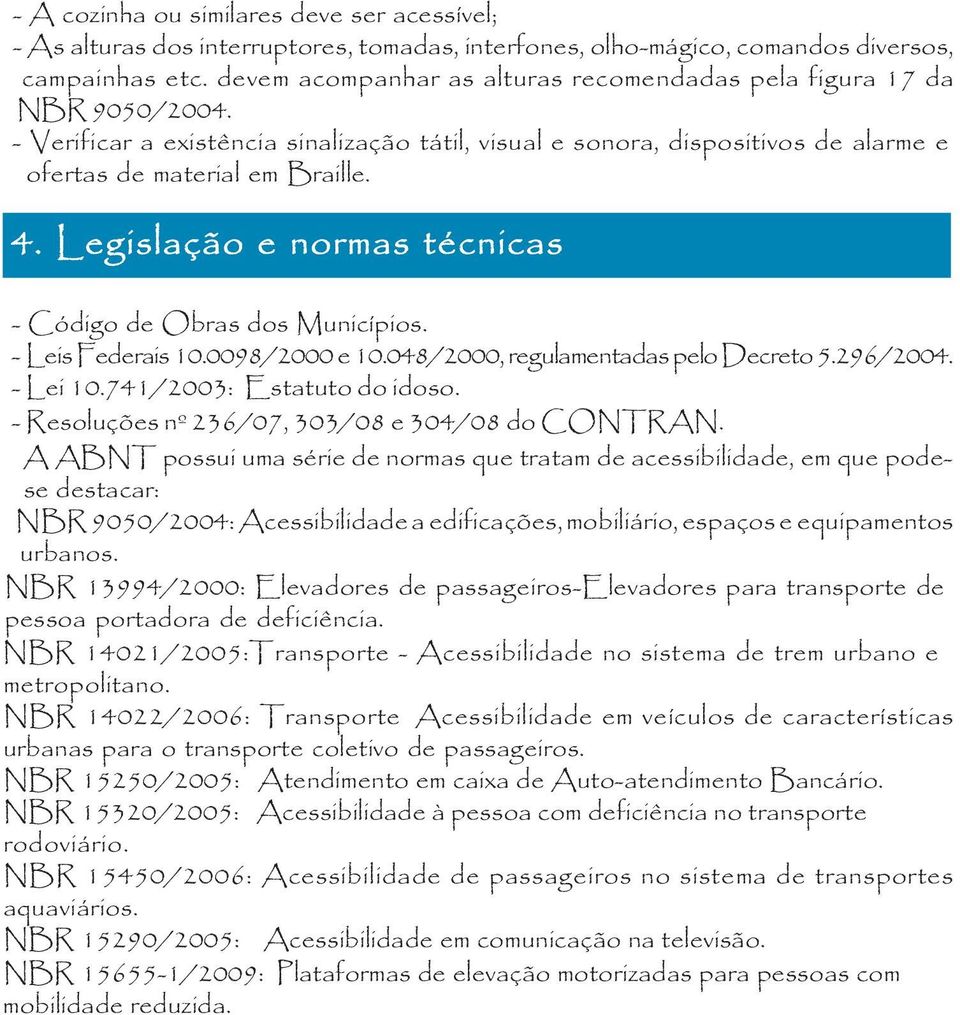 - A cozinha ou similares deve ser acessível;
- As alturas dos interruptores, tomadas, interfones, olho-mágico, comandos diversos, campainhas etc. devem acompanhar as alturas recomendadas pela figura 17 da NBR 9050/2004.
- Verificar a existência sinalização tátil, visual e sonora, dispositivos de alarme e ofertas de material em Braille.

4. Legislação e normas técnicas

- Código de Obras dos Municípios.
- Leis Federais 10.0098/2000 e 10.048/2000, regulamentadas pelo Decreto 5.296/2004.
- Lei 10.741/2003: Estatuto do idoso.
- Resoluções nº 236/07, 303/08 e 304/08 do CONTRAN.

A ABNT possui uma série de normas que tratam de acessibilidade, em que pode-se destacar:

NBR 9050/2004: Acessibilidade a edificações, mobiliário, espaços e equipamentos urbanos.

NBR 13994/2000: Elevadores de passageiros-Elevadores para transporte de pessoa portadora de deficiência.

NBR 14021/2005:Transporte - Acessibilidade no sistema de trem urbano e metropolitano.

NBR 14022/2006: Transporte Acessibilidade em veículos de características urbanas para o transporte coletivo de passageiros.

NBR 15250/2005: Atendimento em caixa de Auto-atendimento Bancário.

NBR 15320/2005: Acessibilidade à pessoa com deficiência no transporte rodoviário.

NBR 15450/2006: Acessibilidade de passageiros no sistema de transportes aquaviários.

NBR 15290/2005: Acessibilidade em comunicação na televisão.

NBR 15655-1/2009: Plataformas de elevação motorizadas para pessoas com mobilidade reduzida.